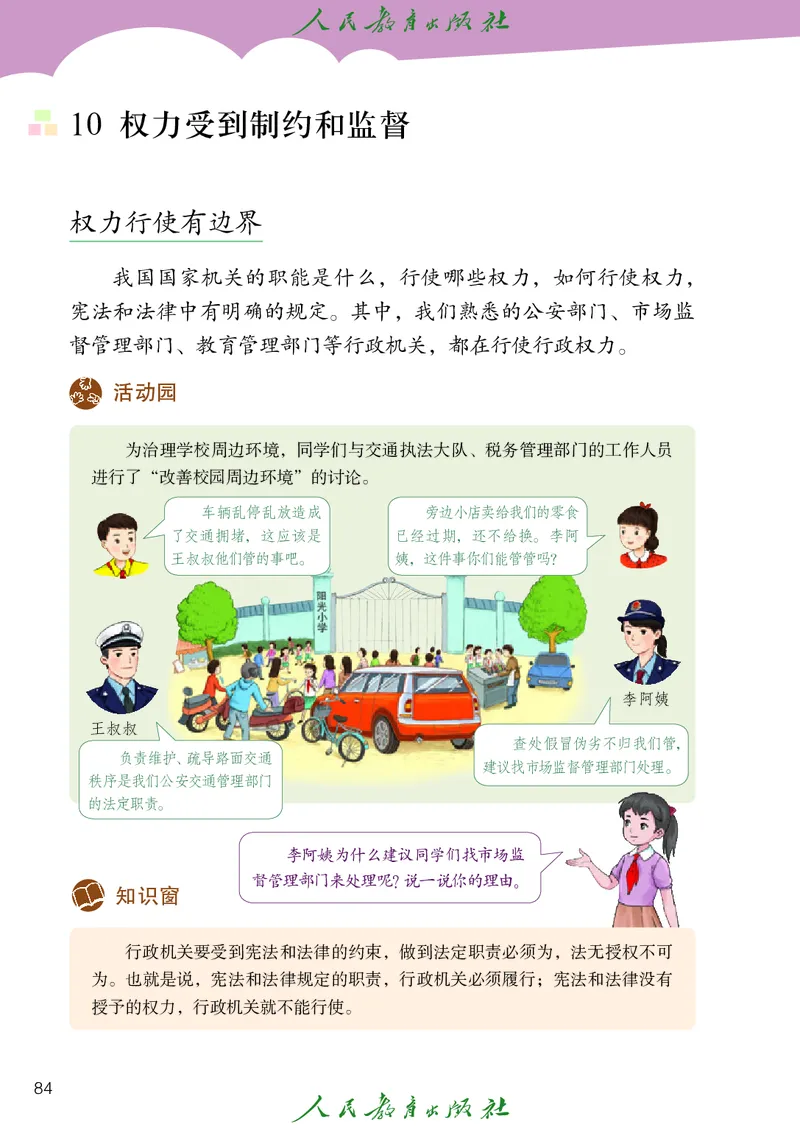 人民教育出版社

10 权力受到制约和监督

权力行使有边界

我国国家机关的职能是什么，行使哪些权力，如何行使权力，宪法和法律中有明确的规定。其中，我们熟悉的公安部门、市场监督管理部门、教育管理部门等行政机关，都在行使行政权力。

活动园

为治理学校周边环境，同学们与交通执法大队、税务管理部门的工作人员进行了“改善校园周边环境”的讨论。

车辆乱停乱放造成了交通拥堵，这应该是王叔叔他们管的事吧。

旁边小店卖给我们的零食已经过期，还不给换。李阿姨，这件事你们能管管吗？

阳光小学

王叔叔

李阿姨

负责维护、疏导路面交通秩序是我们公安交通管理部门的法定职责。

查处假冒伪劣不归我们管，建议找市场监督管理部门处理。

李阿姨为什么建议同学们找市场监督管理部门来处理呢？说一说你的理由。

知识窗

行政机关要受到宪法和法律的约束，做到法定职责必须为，法无授权不可为。也就是说，宪法和法律规定的职责，行政机关必须履行；宪法和法律没有授予的权力，行政机关就不能行使。

84

人民教育出版社